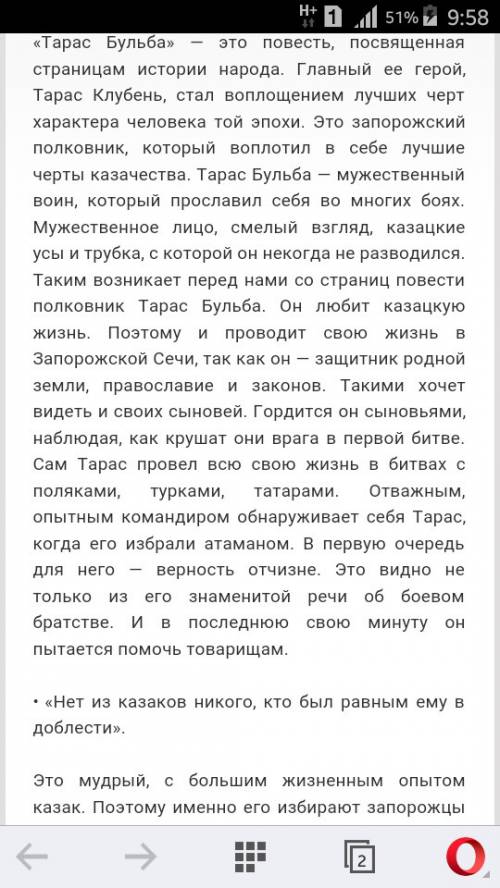 H+ 1 51% 9:58

«Тарас Бульба» — это повесть, посвященная страницам истории народа. Главный ее герой, Тарас Клубень, стал воплощением лучших черт характера человека той эпохи. Это запорожский полковник, который воплотил в себе лучшие черты казачества. Тарас Бульба — мужественный воин, который прославил себя во многих боях. Мужественное лицо, смелый взгляд, казацкие усы и трубка, с которой он некогда не разводился. Таким возникает перед нами со страниц повести полковник Тарас Бульба. Он любит казацкую жизнь. Поэтому и проводит свою жизнь в Запорожской Сечи, так как он — защитник родной земли, православие и законов. Такими хочет видеть и своих сыновей. Гордится он сыновьями, наблюдая, как крушат они врага в первой битве. Сам Тарас провел всю свою жизнь в битвах с поляками, турками, татарами. Отважным, опытным командиром обнаруживает себя Тарас, когда его избрали атаманом. В первую очередь для него — верность отчизне. Это видно не только из его знаменитой речи об боевом братстве. И в последнюю свою минуту он пытается помочь товарищам.

• «Нет из казаков никого, кто был равным ему в доблести».

Это мудрый, с большим жизненным опытом казак. Поэтому именно его избирают запорожцы

2